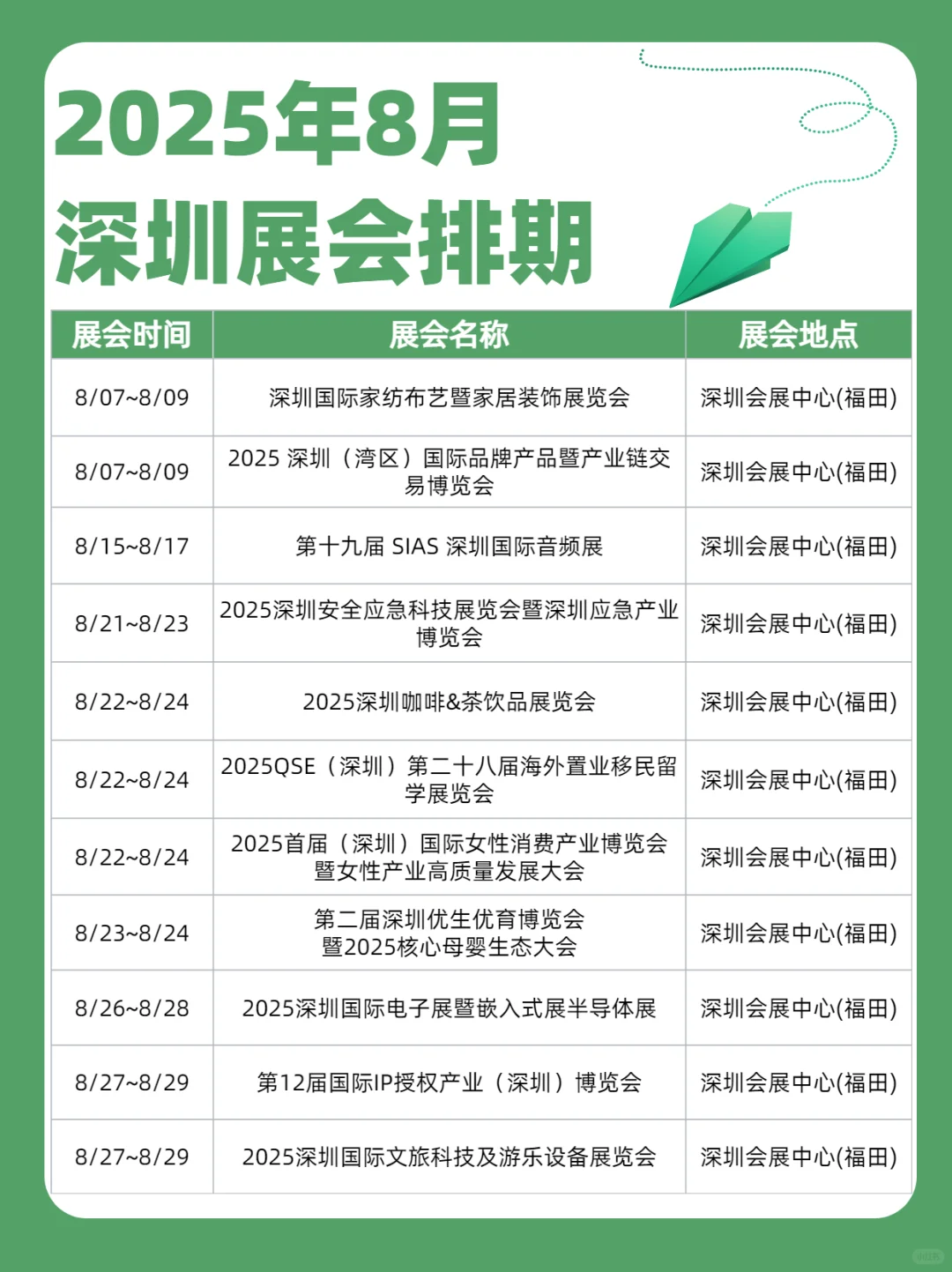 2025年8月
深圳展会排期

| 展会时间 | 展会名称 | 展会地点 |
|---|---|---|
| 8/07~8/09 | 深圳国际家纺布艺暨家居装饰展览会 | 深圳会展中心(福田) |
| 8/07~8/09 | 2025 深圳（湾区）国际品牌产品暨产业链交易博览会 | 深圳会展中心(福田) |
| 8/15~8/17 | 第十九届 SIAS 深圳国际音频展 | 深圳会展中心(福田) |
| 8/21~8/23 | 2025深圳安全应急科技展览会暨深圳应急产业博览会 | 深圳会展中心(福田) |
| 8/22~8/24 | 2025深圳咖啡&茶饮品展览会 | 深圳会展中心(福田) |
| 8/22~8/24 | 2025QSE（深圳）第二十八届海外置业移民留学展览会 | 深圳会展中心(福田) |
| 8/22~8/24 | 2025首届（深圳）国际女性消费产业博览会暨女性产业高质量发展大会 | 深圳会展中心(福田) |
| 8/23~8/24 | 第二届深圳优生优育博览会暨2025核心母婴生态大会 | 深圳会展中心(福田) |
| 8/26~8/28 | 2025深圳国际电子展暨嵌入式展半导体展 | 深圳会展中心(福田) |
| 8/27~8/29 | 第12届国际IP授权产业（深圳）博览会 | 深圳会展中心(福田) |
| 8/27~8/29 | 2025深圳国际文旅科技及游乐设备展览会 | 深圳会展中心(福田) |